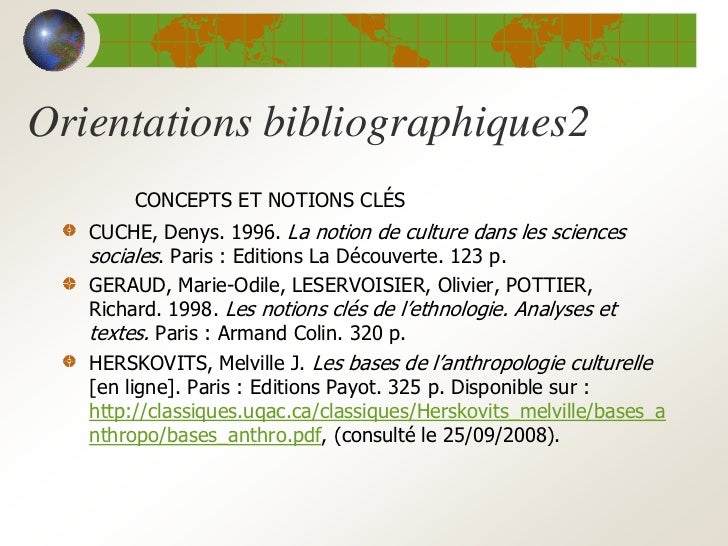 Orientations bibliographiques2

CONCEPTS ET NOTIONS CLÉS

CUCHE, Denys. 1996. La notion de culture dans les sciences sociales. Paris : Editions La Découverte. 123 p.

GERAUD, Marie-Odile, LESERVOISIER, Olivier, POTTIER, Richard. 1998. Les notions clés de l'ethnologie. Analyses et textes. Paris : Armand Colin. 320 p.

HERSKOVITS, Melville J. Les bases de l'anthropologie culturelle [en ligne]. Paris : Editions Payot. 325 p. Disponible sur : http://classiques.uqac.ca/classiques/Herskovits_melville/bases_anthropo/bases_anthro.pdf, (consulté le 25/09/2008).